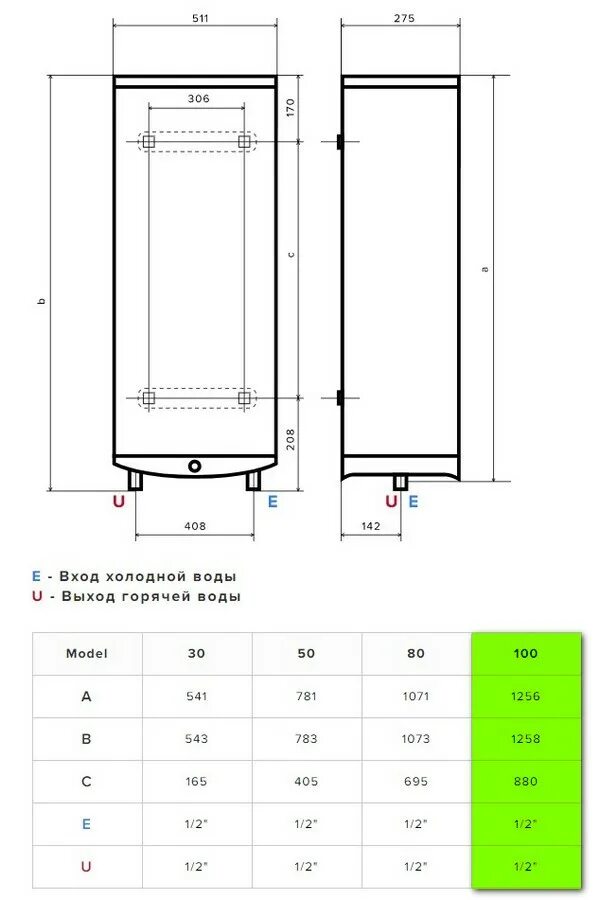 511

306

170

c

b

208

U E

408

275

a

U E

142

E - Вход холодной воды
U - Выход горячей воды

| Model | 30 | 50 | 80 | 100 |
|---|---|---|---|---|
| A | 541 | 781 | 1071 | 1256 |
| B | 543 | 783 | 1073 | 1258 |
| C | 165 | 405 | 695 | 880 |
| E | 1/2" | 1/2" | 1/2" | 1/2" |
| U | 1/2" | 1/2" | 1/2" | 1/2" |